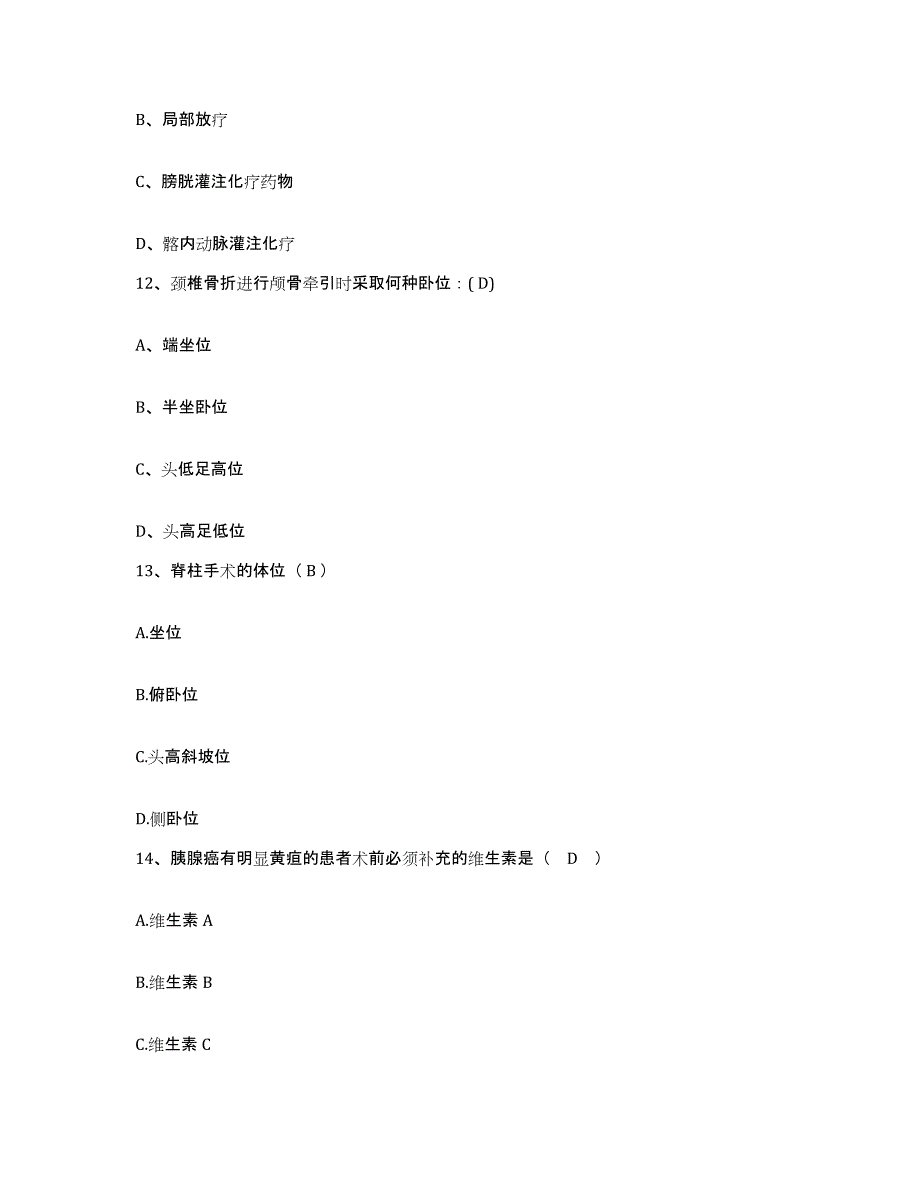 B、局部放疗

C、膀胱灌注化疗药物

D、髂内动脉灌注化疗

12、颈椎骨折进行颅骨牵引时采取何种卧位：( D)

A、端坐位

B、半坐卧位

C、头低足高位

D、头高足低位

13、脊柱手术的体位（ B ）

A.坐位

B.俯卧位

C.头高斜坡位

D.侧卧位

14、胰腺癌有明显黄疸的患者术前必须补充的维生素是（ D ）

A.维生素 A

B.维生素 B

C.维生素 C